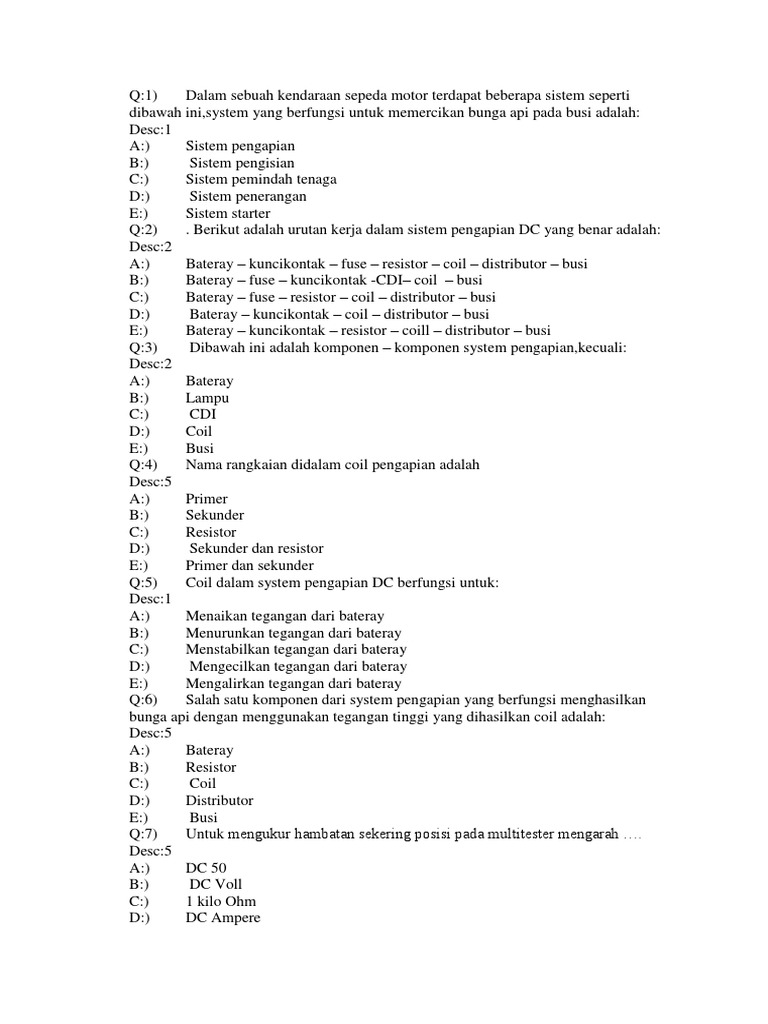 Q:1) Dalam sebuah kendaraan sepeda motor terdapat beberapa sistem seperti dibawah ini,system yang berfungsi untuk memercikan bunga api pada busi adalah:
Desc:1
A:) Sistem pengapian
B:) Sistem pengisian
C:) Sistem pemindah tenaga
D:) Sistem penerangan
E:) Sistem starter
Q:2) . Berikut adalah urutan kerja dalam sistem pengapian DC yang benar adalah:
Desc:2
A:) Bateray – kuncikontak – fuse – resistor – coil – distributor – busi
B:) Bateray – fuse – kuncikontak -CDI– coil – busi
C:) Bateray – fuse – resistor – coil – distributor – busi
D:) Bateray – kuncikontak – coil – distributor – busi
E:) Bateray – kuncikontak – resistor – coill – distributor – busi
Q:3) Dibawah ini adalah komponen – komponen system pengapian,kecuali:
Desc:2
A:) Bateray
B:) Lampu
C:) CDI
D:) Coil
E:) Busi
Q:4) Nama rangkaian didalam coil pengapian adalah
Desc:5
A:) Primer
B:) Sekunder
C:) Resistor
D:) Sekunder dan resistor
E:) Primer dan sekunder
Q:5) Coil dalam system pengapian DC berfungsi untuk:
Desc:1
A:) Menaikan tegangan dari bateray
B:) Menurunkan tegangan dari bateray
C:) Menstabilkan tegangan dari bateray
D:) Mengecilkan tegangan dari bateray
E:) Mengalirkan tegangan dari bateray
Q:6) Salah satu komponen dari system pengapian yang berfungsi menghasilkan bunga api dengan menggunakan tegangan tinggi yang dihasilkan coil adalah:
Desc:5
A:) Bateray
B:) Resistor
C:) Coil
D:) Distributor
E:) Busi
Q:7) Untuk mengukur hambatan sekering posisi pada multitester mengarah ….
Desc:5
A:) DC 50
B:) DC Voll
C:) 1 kilo Ohm
D:) DC Ampere